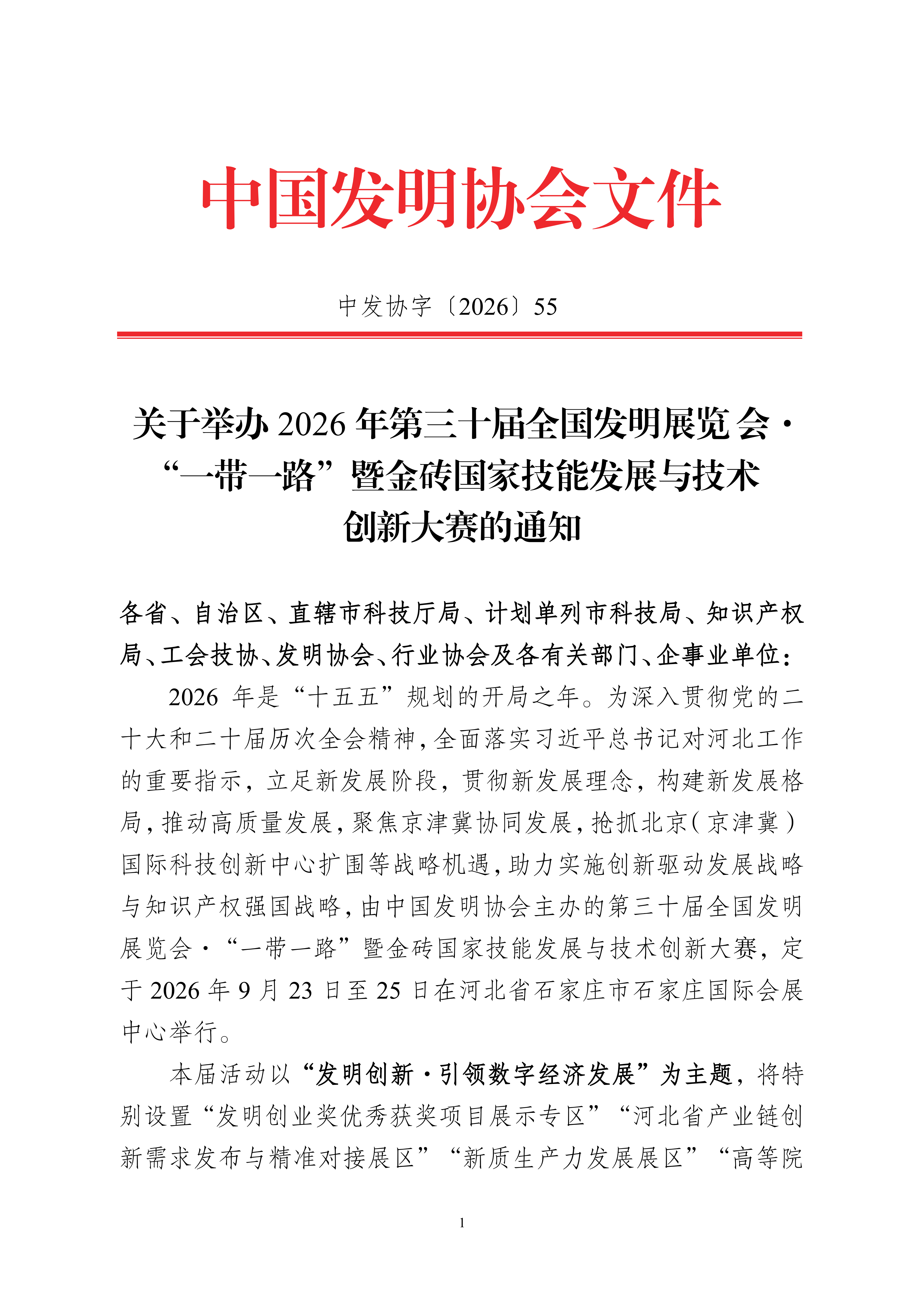 中国发明协会文件

中发协字〔2026〕55

关于举办 2026 年第三十届全国发明展览会·“一带一路”暨金砖国家技能发展与技术创新大赛的通知

各省、自治区、直辖市科技厅局、计划单列市科技局、知识产权局、工会技协、发明协会、行业协会及各有关部门、企事业单位：

2026 年是“十五五”规划的开局之年。为深入贯彻党的二十大和二十届历次全会精神，全面落实习近平总书记对河北工作的重要指示，立足新发展阶段，贯彻新发展理念，构建新发展格局，推动高质量发展，聚焦京津冀协同发展，抢抓北京（京津冀）国际科技创新中心扩围等战略机遇，助力实施创新驱动发展战略与知识产权强国战略，由中国发明协会主办的第三十届全国发明展览会·“一带一路”暨金砖国家技能发展与技术创新大赛，定于 2026 年 9 月 23 日至 25 日在河北省石家庄市石家庄国际会展中心举行。

本届活动以“发明创新·引领数字经济发展”为主题，将特别设置“发明创业奖优秀获奖项目展示专区”“河北省产业链创新需求发布与精准对接展区”“新质生产力发展展区”“高等院

1